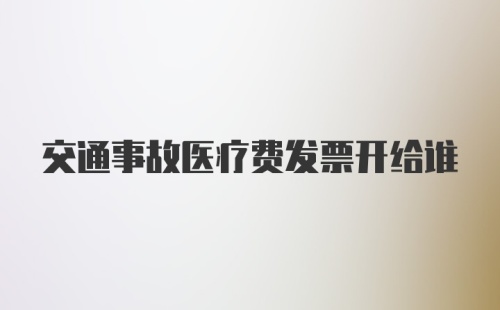 交通事故医疗费发票开给谁